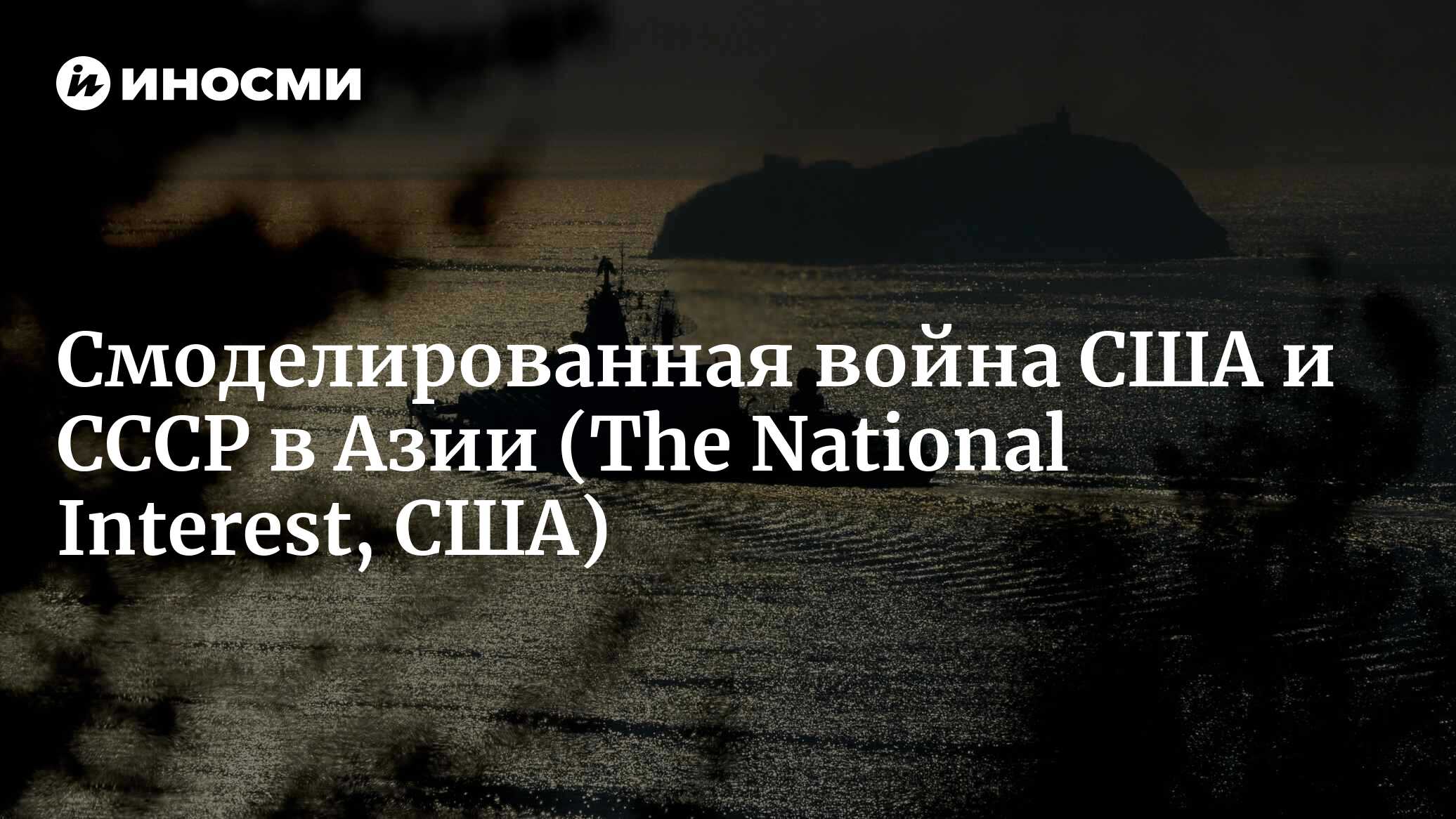 ИНОСМИ

Смоделированная война США и СССР в Азии (The National Interest, США)